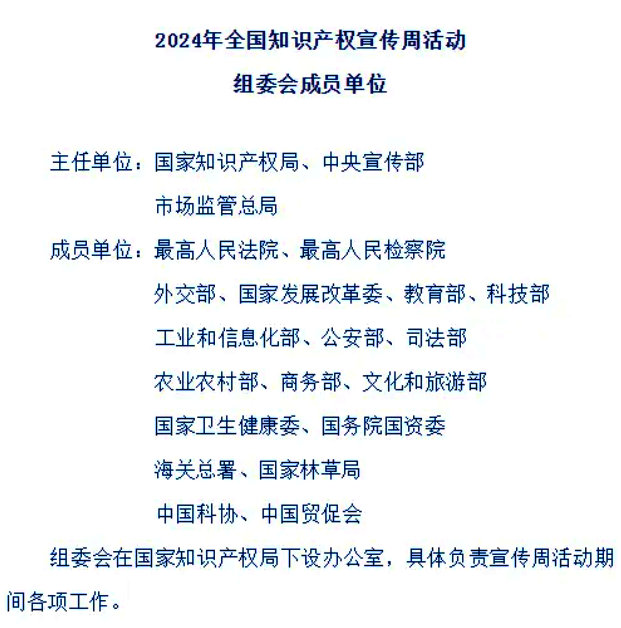 2024年全国知识产权宣传周活动
组委会成员单位

主任单位：国家知识产权局、中央宣传部
市场监管总局

成员单位：最高人民法院、最高人民检察院
外交部、国家发展改革委、教育部、科技部
工业和信息化部、公安部、司法部
农业农村部、商务部、文化和旅游部
国家卫生健康委、国务院国资委
海关总署、国家林草局
中国科协、中国贸促会

组委会在国家知识产权局下设办公室，具体负责宣传周活动期间各项工作。